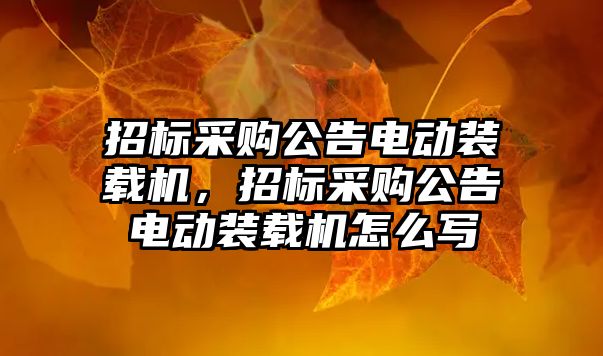 招标采购公告电动装载机，招标采购公告电动装载机怎么写